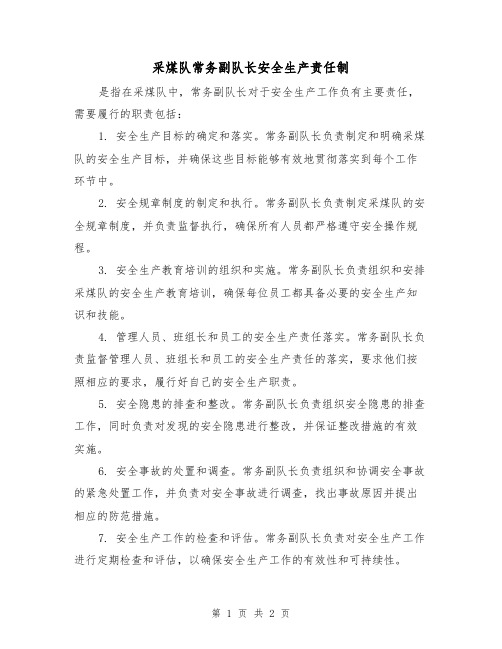 采煤队常务副队长安全生产责任制

是指在采煤队中，常务副队长对于安全生产工作负有主要责任，需要履行的职责包括：

1. 安全生产目标的确定和落实。常务副队长负责制定和明确采煤队的安全生产目标，并确保这些目标能够有效地贯彻落实到每个工作环节中。

2. 安全规章制度的制定和执行。常务副队长负责制定采煤队的安全规章制度，并负责监督执行，确保所有人员都严格遵守安全操作规程。

3. 安全生产教育培训的组织和实施。常务副队长负责组织和安排采煤队的安全生产教育培训，确保每位员工都具备必要的安全生产知识和技能。

4. 管理人员、班组长和员工的安全生产责任落实。常务副队长负责监督管理人员、班组长和员工的安全生产责任的落实，要求他们按照相应的要求，履行好自己的安全生产职责。

5. 安全隐患的排查和整改。常务副队长负责组织安全隐患的排查工作，同时负责对发现的安全隐患进行整改，并保证整改措施的有效实施。

6. 安全事故的处置和调查。常务副队长负责组织和协调安全事故的紧急处置工作，并负责对安全事故进行调查，找出事故原因并提出相应的防范措施。

7. 安全生产工作的检查和评估。常务副队长负责对安全生产工作进行定期检查和评估，以确保安全生产工作的有效性和可持续性。

第 1 页 共 2 页